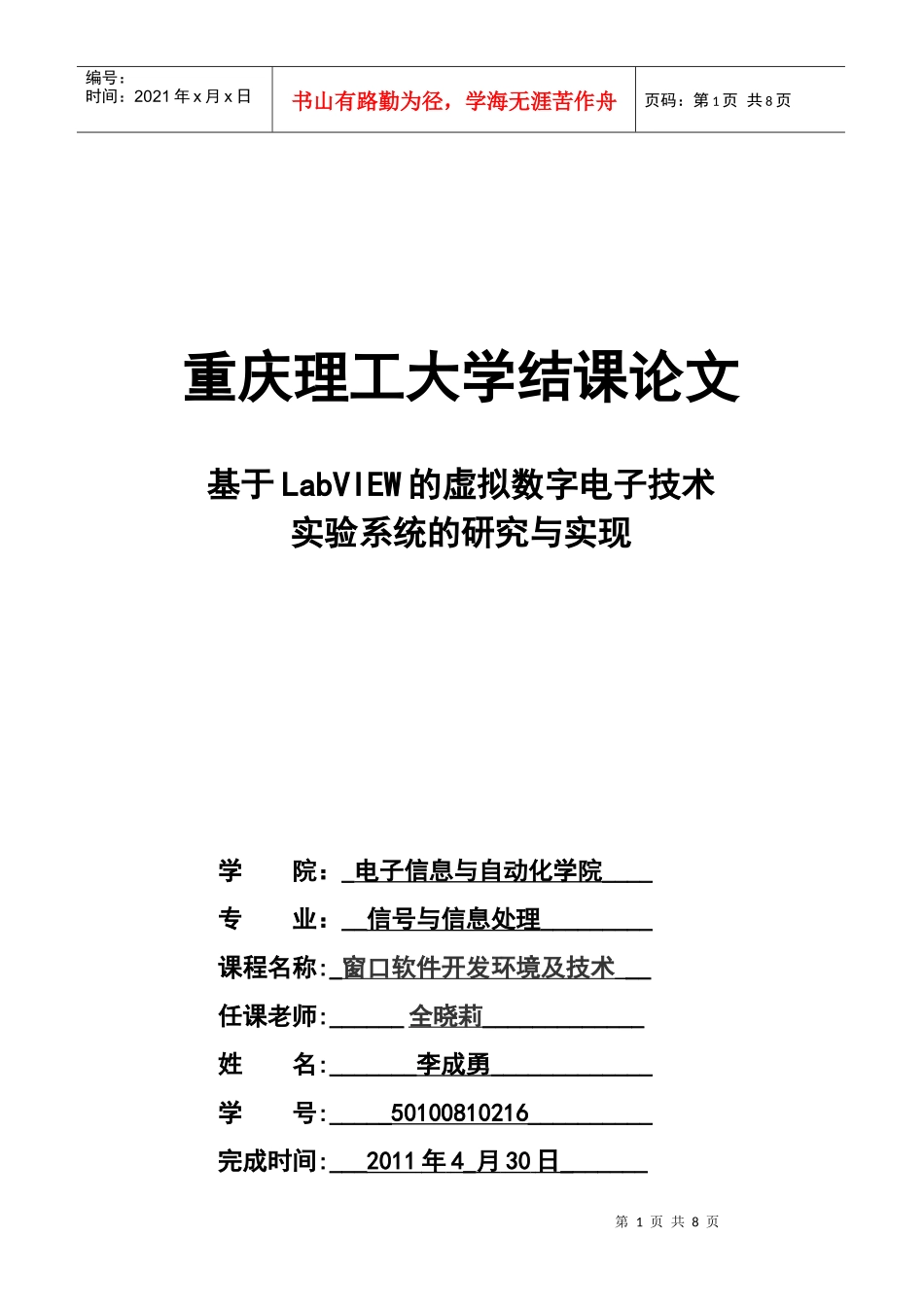 编号：
时间：2021年x月x日

书山有路勤为径，学海无涯苦作舟

页码：第1页 共8页

重庆理工大学结课论文

基于LabVIEW的虚拟数字电子技术
实验系统的研究与实现

学　　院：电子信息与自动化学院

专　　业：信号与信息处理

课程名称：窗口软件开发环境及技术

任课老师：全晓莉

姓　　名：李成勇

学　　号：50100810216

完成时间：2011年4月30日

第 1 页 共 8 页